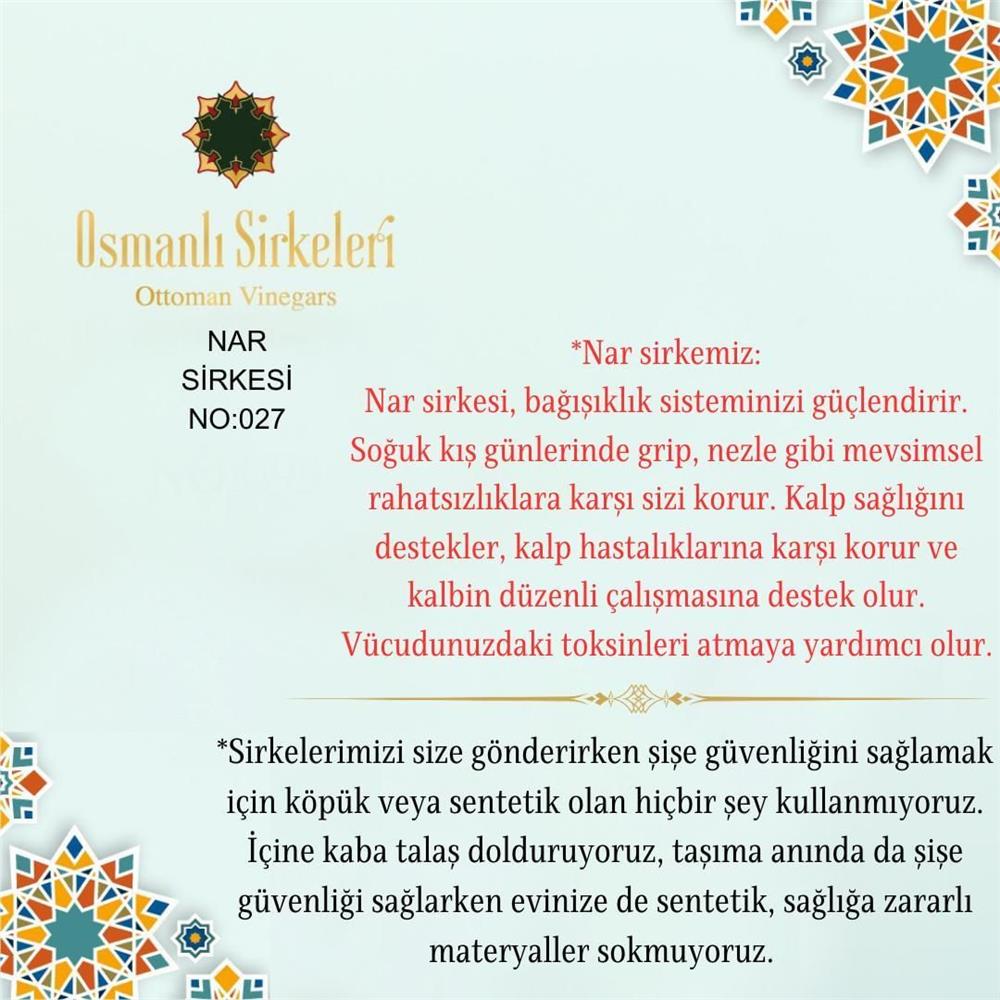 Osmanlı Sirkeleri
Ottoman Vinegars

NAR
SİRKESİ
NO:027

*Nar sirkemiz:
Nar sirkesi, bağışıklık sisteminizi güçlendirir. Soğuk kış günlerinde grip, nezle gibi mevsimsel rahatsızlıklara karşı sizi korur. Kalp sağlığını destekler, kalp hastalıklarına karşı korur ve kalbin düzenli çalışmasına destek olur. Vücudunuzdaki toksinleri atmaya yardımcı olur.

*Sirkelerimizi size gönderirken şişe güvenliğini sağlamak için köpük veya sentetik olan hiçbir şey kullanmıyoruz. İçine kaba talaş dolduruyoruz, taşıma anında da şişe güvenliği sağlarken evinize de sentetik, sağlığa zararlı materyaller sokmuyoruz.